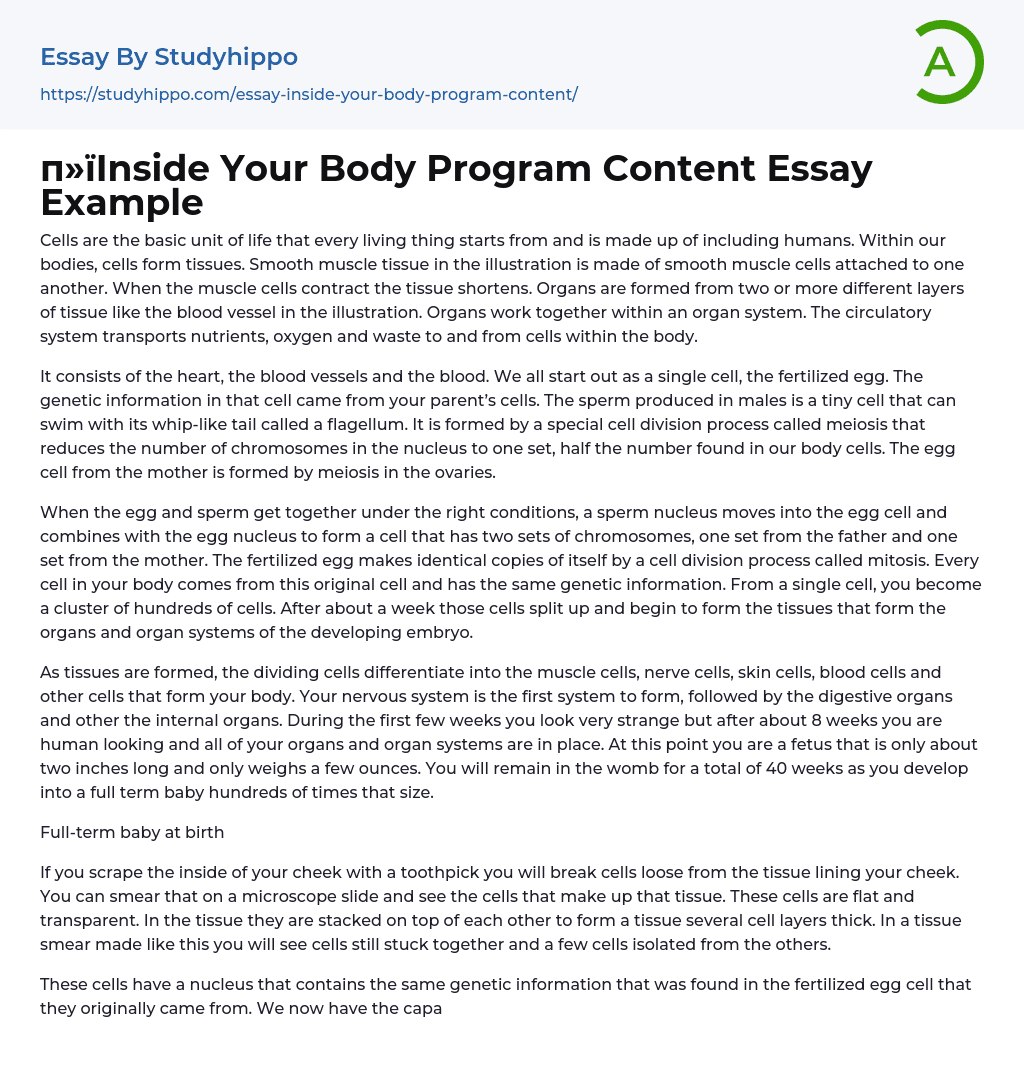 Essay By Studyhippo
https://studyhippo.com/essay-inside-your-body-program-content/

A

п»їInside Your Body Program Content Essay Example

Cells are the basic unit of life that every living thing starts from and is made up of including humans. Within our bodies, cells form tissues. Smooth muscle tissue in the illustration is made of smooth muscle cells attached to one another. When the muscle cells contract the tissue shortens. Organs are formed from two or more different layers of tissue like the blood vessel in the illustration. Organs work together within an organ system. The circulatory system transports nutrients, oxygen and waste to and from cells within the body.

It consists of the heart, the blood vessels and the blood. We all start out as a single cell, the fertilized egg. The genetic information in that cell came from your parent's cells. The sperm produced in males is a tiny cell that can swim with its whip-like tail called a flagellum. It is formed by a special cell division process called meiosis that reduces the number of chromosomes in the nucleus to one set, half the number found in our body cells. The egg cell from the mother is formed by meiosis in the ovaries.

When the egg and sperm get together under the right conditions, a sperm nucleus moves into the egg cell and combines with the egg nucleus to form a cell that has two sets of chromosomes, one set from the father and one set from the mother. The fertilized egg makes identical copies of itself by a cell division process called mitosis. Every cell in your body comes from this original cell and has the same genetic information. From a single cell, you become a cluster of hundreds of cells. After about a week those cells split up and begin to form the tissues that form the organs and organ systems of the developing embryo.

As tissues are formed, the dividing cells differentiate into the muscle cells, nerve cells, skin cells, blood cells and other cells that form your body. Your nervous system is the first system to form, followed by the digestive organs and other the internal organs. During the first few weeks you look very strange but after about 8 weeks you are human looking and all of your organs and organ systems are in place. At this point you are a fetus that is only about two inches long and only weighs a few ounces. You will remain in the womb for a total of 40 weeks as you develop into a full term baby hundreds of times that size.

Full-term baby at birth

If you scrape the inside of your cheek with a toothpick you will break cells loose from the tissue lining your cheek. You can smear that on a microscope slide and see the cells that make up that tissue. These cells are flat and transparent. In the tissue they are stacked on top of each other to form a tissue several cell layers thick. In a tissue smear made like this you will see cells still stuck together and a few cells isolated from the others.

These cells have a nucleus that contains the same genetic information that was found in the fertilized egg cell that they originally came from. We now have the capa